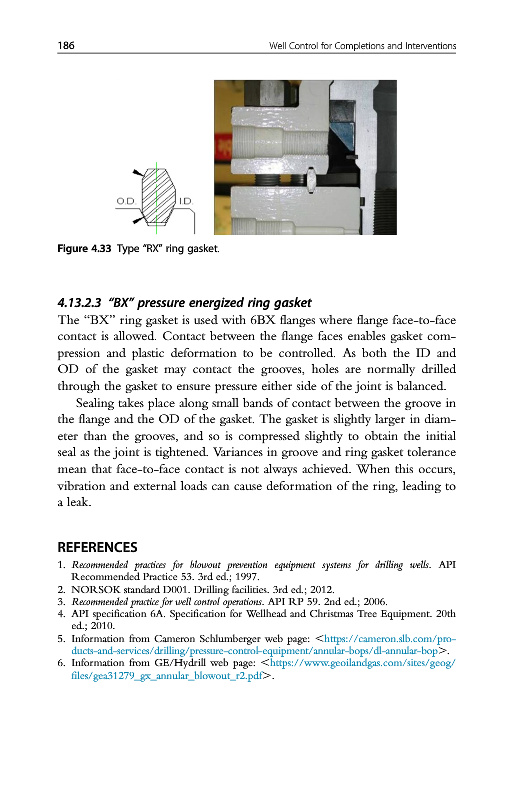 186 Well Control for Completions and Interventions

O.D. I.D.

Figure 4.33 Type "RX" ring gasket.

4.13.2.3 "BX" pressure energized ring gasket

The "BX" ring gasket is used with 6BX flanges where flange face-to-face contact is allowed. Contact between the flange faces enables gasket compression and plastic deformation to be controlled. As both the ID and OD of the gasket may contact the grooves, holes are normally drilled through the gasket to ensure pressure either side of the joint is balanced.

Sealing takes place along small bands of contact between the groove in the flange and the OD of the gasket. The gasket is slightly larger in diameter than the grooves, and so is compressed slightly to obtain the initial seal as the joint is tightened. Variances in groove and ring gasket tolerance mean that face-to-face contact is not always achieved. When this occurs, vibration and external loads can cause deformation of the ring, leading to a leak.

REFERENCES

1. Recommended practices for blowout prevention equipment systems for drilling wells. API Recommended Practice 53. 3rd ed.; 1997.
2. NORSOK standard D001. Drilling facilities. 3rd ed.; 2012.
3. Recommended practice for well control operations. API RP 59. 2nd ed.; 2006.
4. API specification 6A. Specification for Wellhead and Christmas Tree Equipment. 20th ed.; 2010.
5. Information from Cameron Schlumberger web page: <https://cameron.slb.com/products-and-services/drilling/pressure-control-equipment/annular-bops/dl-annular-bop>.
6. Information from GE/Hydrill web page: <https://www.geoilandgas.com/sites/geog/files/gea31279_gx_annular_blowout_r2.pdf>.